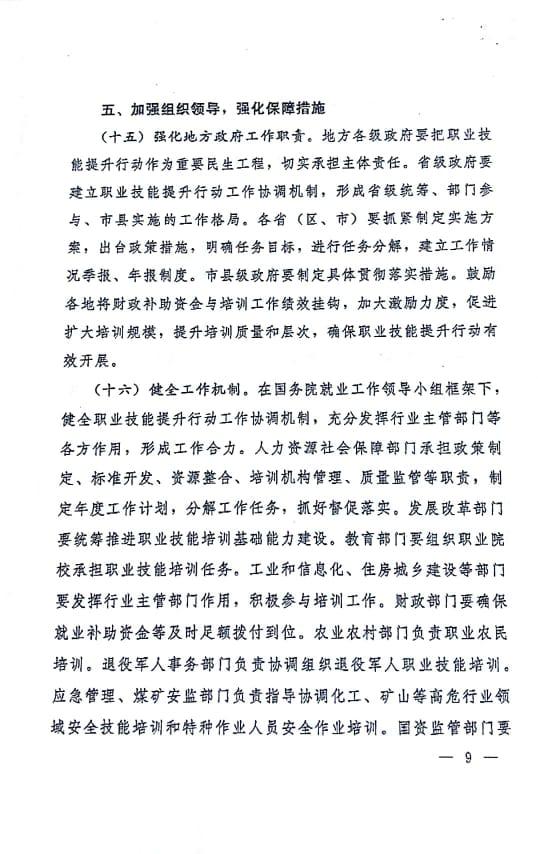 五、加强组织领导，强化保障措施

（十五）强化地方政府工作职责。地方各级政府要把职业技能提升行动作为重要民生工程，切实承担主体责任。省级政府要建立职业技能提升行动工作协调机制，形成省级统筹、部门参与、市县实施的工作格局。各省（区、市）要抓紧制定实施方案，出台政策措施，明确任务目标，进行任务分解，建立工作情况季报、年报制度。市县级政府要制定具体贯彻落实措施。鼓励各地将财政补助资金与培训工作绩效挂钩，加大激励力度，促进扩大培训规模，提升培训质量和层次，确保职业技能提升行动有效开展。

（十六）健全工作机制。在国务院就业工作领导小组框架下，健全职业技能提升行动工作协调机制，充分发挥行业主管部门等各方作用，形成工作合力。人力资源社会保障部门承担政策制定、标准开发、资源整合、培训机构管理、质量监管等职责，制定年度工作计划，分解工作任务，抓好督促落实。发展改革部门要统筹推进职业技能培训基础能力建设。教育部门要组织职业院校承担职业技能培训任务。工业和信息化、住房城乡建设等部门要发挥行业主管部门作用，积极参与培训工作。财政部门要确保就业补助资金等及时足额拨付到位。农业农村部门负责职业农民培训。退役军人事务部门负责协调组织退役军人职业技能培训。应急管理、煤矿安监部门负责指导协调化工、矿山等高危行业领域安全技能培训和特种作业人员安全作业培训。国资监管部门要

— 9 —